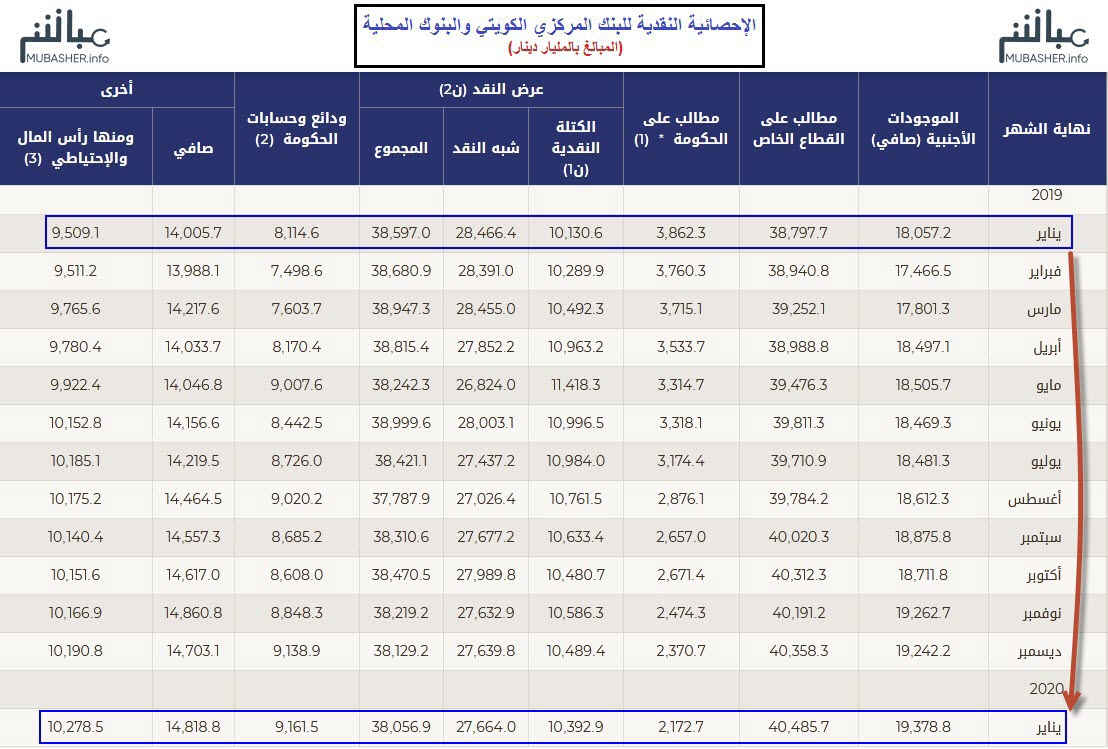 مباشر
MUBASHER.info

الإحصائية النقدية للبنك المركزي الكويتي والبنوك المحلية
(المبالغ بالمليار دينار)

مباشر
MUBASHER.info

| نهاية الشهر | الموجودات الأجنبية (صافي) | مطالب على القطاع الخاص | مطالب على الحكومة * (1) | عرض النقد (ن2) الكتلة النقدية (ن1) | عرض النقد (ن2) شبه النقد | عرض النقد (ن2) المجموع | ودائع وحسابات الحكومة (2) | أخرى صافي | أخرى ومنها رأس المال والإحتياطي (3) |
|---|---|---|---|---|---|---|---|---|---|
| 2019 | | | | | | | | | |
| يناير | 18,057.2 | 38,797.7 | 3,862.3 | 10,130.6 | 28,466.4 | 38,597.0 | 8,114.6 | 14,005.7 | 9,509.1 |
| فبراير | 17,466.5 | 38,940.8 | 3,760.3 | 10,289.9 | 28,391.0 | 38,680.9 | 7,498.6 | 13,988.1 | 9,511.2 |
| مارس | 17,801.3 | 39,252.1 | 3,715.1 | 10,492.3 | 28,455.0 | 38,947.3 | 7,603.7 | 14,217.6 | 9,765.6 |
| أبريل | 18,497.1 | 38,988.8 | 3,533.7 | 10,963.2 | 27,852.2 | 38,815.4 | 8,170.4 | 14,033.7 | 9,780.4 |
| مايو | 18,505.7 | 39,476.3 | 3,314.7 | 11,418.3 | 26,824.0 | 38,242.3 | 9,007.6 | 14,046.8 | 9,922.4 |
| يونيو | 18,469.3 | 39,811.3 | 3,318.1 | 10,996.5 | 28,003.1 | 38,999.6 | 8,442.5 | 14,156.6 | 10,152.8 |
| يوليو | 18,481.3 | 39,710.9 | 3,174.4 | 10,984.0 | 27,437.2 | 38,421.1 | 8,726.0 | 14,219.5 | 10,185.1 |
| أغسطس | 18,612.3 | 39,784.2 | 2,876.1 | 10,761.5 | 27,026.4 | 37,787.9 | 9,020.2 | 14,464.5 | 10,175.2 |
| سبتمبر | 18,875.8 | 40,020.3 | 2,657.0 | 10,633.4 | 27,677.2 | 38,310.6 | 8,685.2 | 14,557.3 | 10,140.4 |
| أكتوبر | 18,711.8 | 40,312.3 | 2,671.4 | 10,480.7 | 27,989.8 | 38,470.5 | 8,608.0 | 14,617.0 | 10,151.6 |
| نوفمبر | 19,262.7 | 40,191.2 | 2,474.3 | 10,586.3 | 27,632.9 | 38,219.2 | 8,848.3 | 14,860.8 | 10,166.9 |
| ديسمبر | 19,242.2 | 40,358.3 | 2,370.7 | 10,489.4 | 27,639.8 | 38,129.2 | 9,138.9 | 14,703.1 | 10,190.8 |
| 2020 | | | | | | | | | |
| يناير | 19,378.8 | 40,485.7 | 2,172.7 | 10,392.9 | 27,664.0 | 38,056.9 | 9,161.5 | 14,818.8 | 10,278.5 |